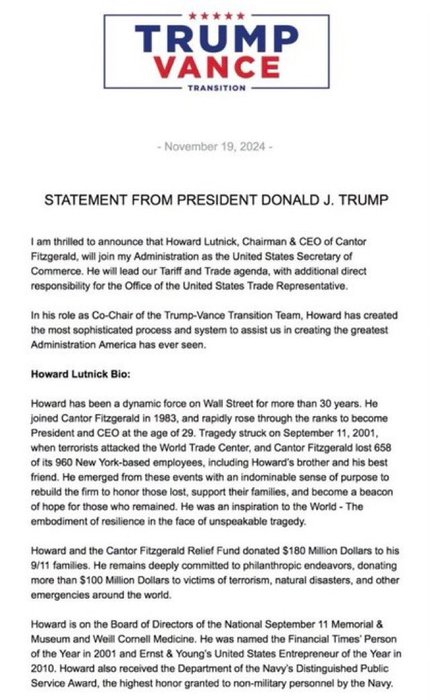 TRUMP
VANCE
TRANSITION

- November 19, 2024 -

STATEMENT FROM PRESIDENT DONALD J. TRUMP

I am thrilled to announce that Howard Lutnick, Chairman & CEO of Cantor Fitzgerald, will join my Administration as the United States Secretary of Commerce. He will lead our Tariff and Trade agenda, with additional direct responsibility for the Office of the United States Trade Representative.

In his role as Co-Chair of the Trump-Vance Transition Team, Howard has created the most sophisticated process and system to assist us in creating the greatest Administration America has ever seen.

Howard Lutnick Bio:

Howard has been a dynamic force on Wall Street for more than 30 years. He joined Cantor Fitzgerald in 1983, and rapidly rose through the ranks to become President and CEO at the age of 29. Tragedy struck on September 11, 2001, when terrorists attacked the World Trade Center, and Cantor Fitzgerald lost 658 of its 960 New York-based employees, including Howard's brother and his best friend. He emerged from these events with an indominable sense of purpose to rebuild the firm to honor those lost, support their families, and become a beacon of hope for those who remained. He was an inspiration to the World - The embodiment of resilience in the face of unspeakable tragedy.

Howard and the Cantor Fitzgerald Relief Fund donated $180 Million Dollars to his 9/11 families. He remains deeply committed to philanthropic endeavors, donating more than $100 Million Dollars to victims of terrorism, natural disasters, and other emergencies around the world.

Howard is on the Board of Directors of the National September 11 Memorial & Museum and Weill Cornell Medicine. He was named the Financial Times' Person of the Year in 2001 and Ernst & Young's United States Entrepreneur of the Year in 2010. Howard also received the Department of the Navy's Distinguished Public Service Award, the highest honor granted to non-military personnel by the Navy.